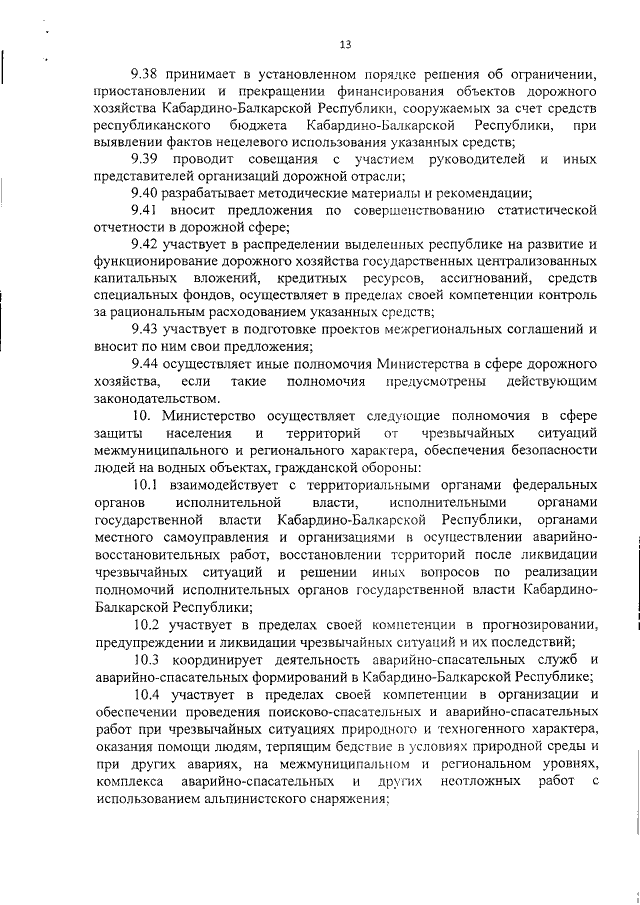 13

9.38 принимает в установленном порядке решения об ограничении, приостановлении и прекращении финансирования объектов дорожного хозяйства Кабардино-Балкарской Республики, сооружаемых за счет средств республиканского бюджета Кабардино-Балкарской Республики, при выявлении фактов нецелевого использования указанных средств;

9.39 проводит совещания с участием руководителей и иных представителей организаций дорожной отрасли;

9.40 разрабатывает методические материалы и рекомендации;

9.41 вносит предложения по совершенствованию статистической отчетности в дорожной сфере;

9.42 участвует в распределении выделенных республике на развитие и функционирование дорожного хозяйства государственных централизованных капитальных вложений, кредитных ресурсов, ассигнований, средств специальных фондов, осуществляет в пределах своей компетенции контроль за рациональным расходованием указанных средств;

9.43 участвует в подготовке проектов межрегиональных соглашений и вносит по ним свои предложения;

9.44 осуществляет иные полномочия Министерства в сфере дорожного хозяйства, если такие полномочия предусмотрены действующим законодательством.

10. Министерство осуществляет следующие полномочия в сфере защиты населения и территорий от чрезвычайных ситуаций межмуниципального и регионального характера, обеспечения безопасности людей на водных объектах, гражданской обороны:

10.1 взаимодействует с территориальными органами федеральных органов исполнительной власти, исполнительными органами государственной власти Кабардино-Балкарской Республики, органами местного самоуправления и организациями в осуществлении аварийно-восстановительных работ, восстановлении территорий после ликвидации чрезвычайных ситуаций и решении иных вопросов по реализации полномочий исполнительных органов государственной власти Кабардино-Балкарской Республики;

10.2 участвует в пределах своей компетенции в прогнозировании, предупреждении и ликвидации чрезвычайных ситуаций и их последствий;

10.3 координирует деятельность аварийно-спасательных служб и аварийно-спасательных формирований в Кабардино-Балкарской Республике;

10.4 участвует в пределах своей компетенции в организации и обеспечении проведения поисково-спасательных и аварийно-спасательных работ при чрезвычайных ситуациях природного и техногенного характера, оказания помощи людям, терпящим бедствие в условиях природной среды и при других авариях, на межмуниципальном и региональном уровнях, комплекса аварийно-спасательных и других неотложных работ с использованием альпинистского снаряжения;